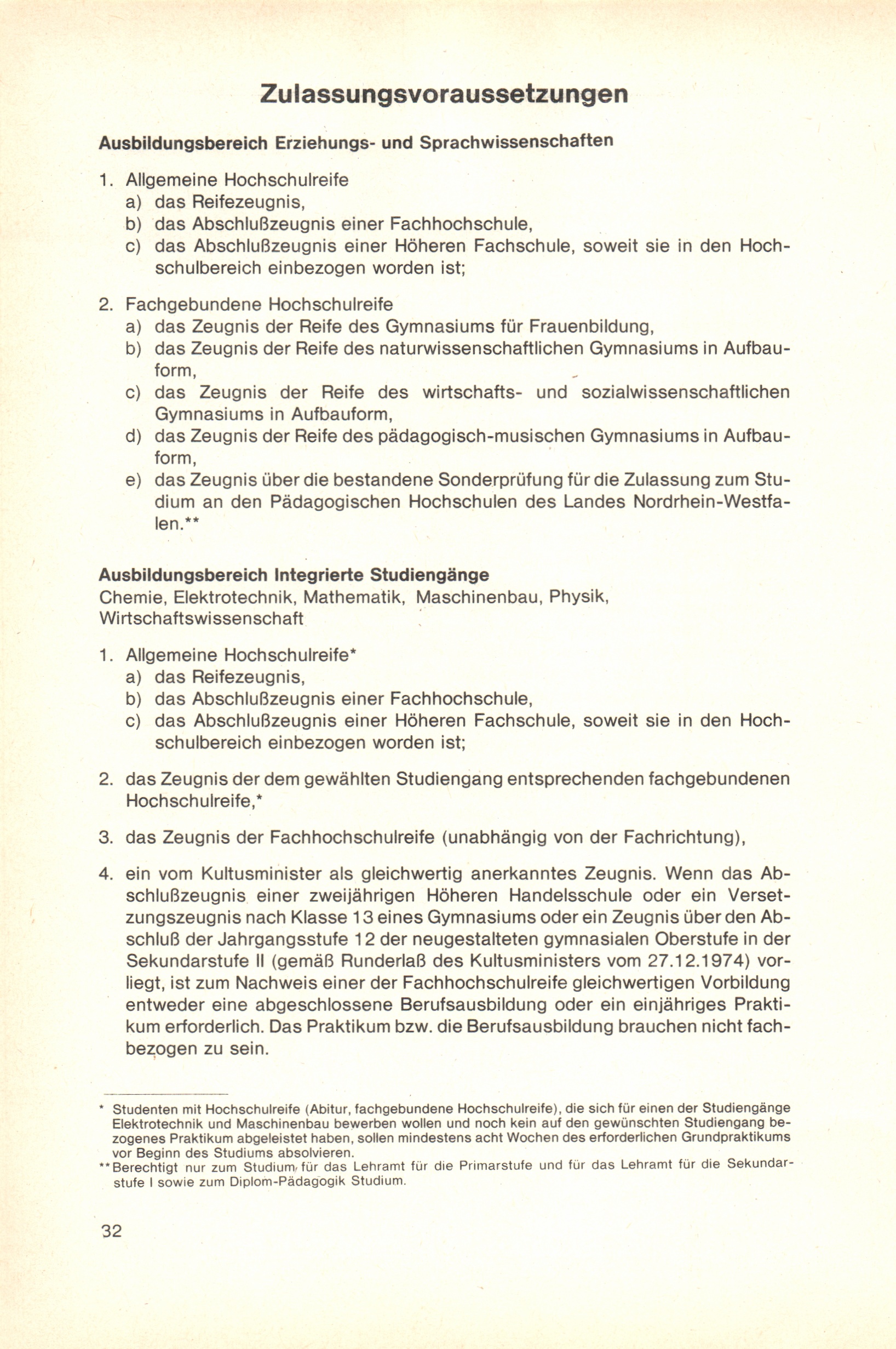 Zulassungsvoraussetzungen

Ausbildungsbereich Erziehungs- und Sprachwissenschaften

1. Allgemeine Hochschulreife
a) das Reifezeugnis,
b) das Abschlußzeugnis einer Fachhochschule,
c) das Abschlußzeugnis einer Höheren Fachschule, soweit sie in den Hochschulbereich einbezogen worden ist;

2. Fachgebundene Hochschulreife
a) das Zeugnis der Reife des Gymnasiums für Frauenbildung,
b) das Zeugnis der Reife des naturwissenschaftlichen Gymnasiums in Aufbauform,
c) das Zeugnis der Reife des wirtschafts- und sozialwissenschaftlichen Gymnasiums in Aufbauform,
d) das Zeugnis der Reife des pädagogisch-musischen Gymnasiums in Aufbauform,
e) das Zeugnis über die bestandene Sonderprüfung für die Zulassung zum Studium an den Pädagogischen Hochschulen des Landes Nordrhein-Westfalen.**

Ausbildungsbereich Integrierte Studiengänge
Chemie, Elektrotechnik, Mathematik, Maschinenbau, Physik, Wirtschaftswissenschaft

1. Allgemeine Hochschulreife*
a) das Reifezeugnis,
b) das Abschlußzeugnis einer Fachhochschule,
c) das Abschlußzeugnis einer Höheren Fachschule, soweit sie in den Hochschulbereich einbezogen worden ist;

2. das Zeugnis der dem gewählten Studiengang entsprechenden fachgebundenen Hochschulreife,*

3. das Zeugnis der Fachhochschulreife (unabhängig von der Fachrichtung),

4. ein vom Kultusminister als gleichwertig anerkanntes Zeugnis. Wenn das Abschlußzeugnis einer zweijährigen Höheren Handelsschule oder ein Versetzungszeugnis nach Klasse 13 eines Gymnasiums oder ein Zeugnis über den Abschluß der Jahrgangsstufe 12 der neugestalteten gymnasialen Oberstufe in der Sekundarstufe II (gemäß Runderlaß des Kultusministers vom 27.12.1974) vorliegt, ist zum Nachweis einer der Fachhochschulreife gleichwertigen Vorbildung entweder eine abgeschlossene Berufsausbildung oder ein einjähriges Praktikum erforderlich. Das Praktikum bzw. die Berufsausbildung brauchen nicht fachbezogen zu sein.

* Studenten mit Hochschulreife (Abitur, fachgebundene Hochschulreife), die sich für einen der Studiengänge Elektrotechnik und Maschinenbau bewerben wollen und noch kein auf den gewünschten Studiengang bezogenes Praktikum abgeleistet haben, sollen mindestens acht Wochen des erforderlichen Grundpraktikums vor Beginn des Studiums absolvieren.
** Berechtigt nur zum Studium für das Lehramt für die Primarstufe und für das Lehramt für die Sekundarstufe I sowie zum Diplom-Pädagogik Studium.

32